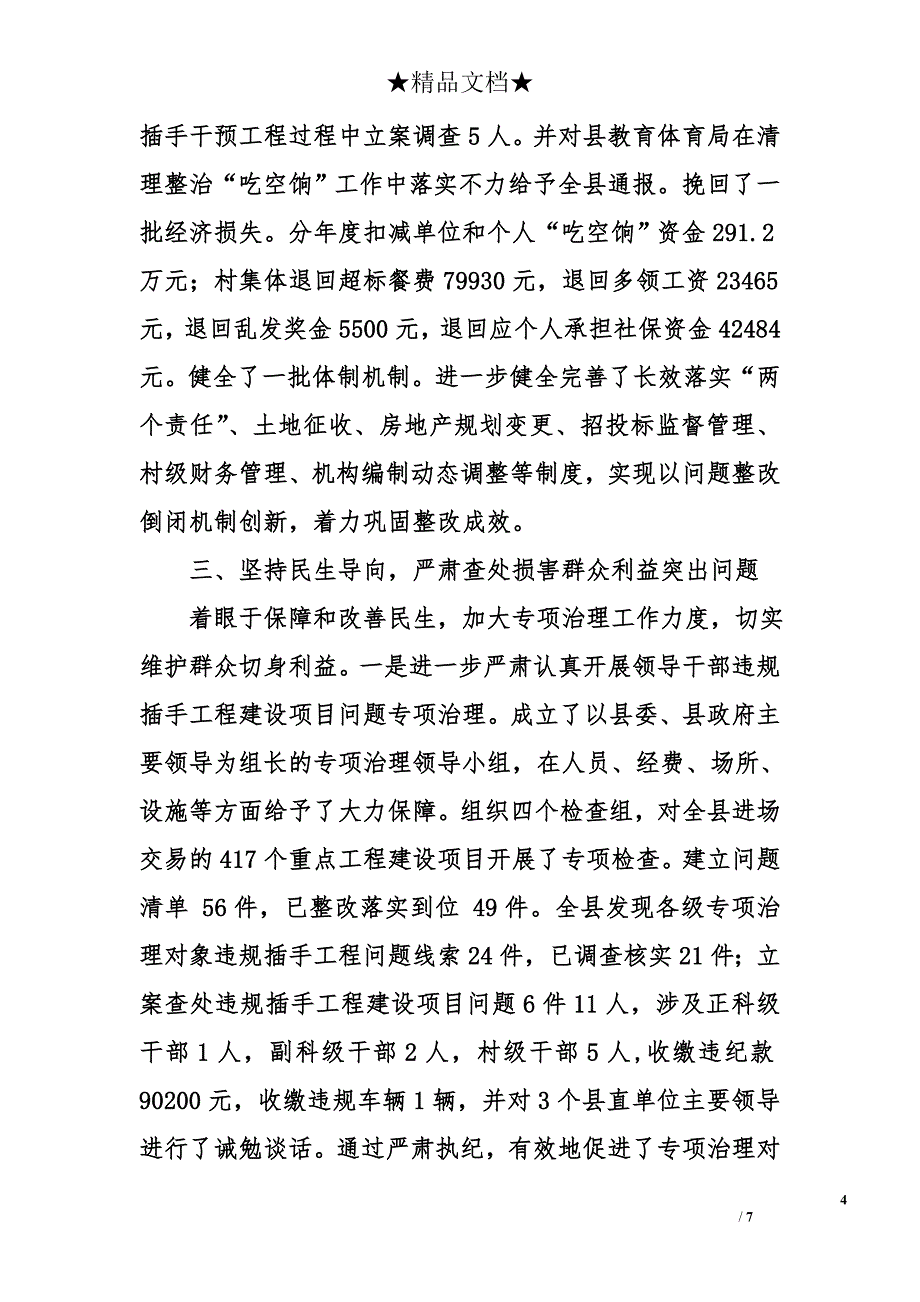 ★精品文档★

插手干预工程过程中立案调查5人。并对县教育体育局在清理整治“吃空饷”工作中落实不力给予全县通报。挽回了一批经济损失。分年度扣减单位和个人“吃空饷”资金291.2万元；村集体退回超标餐费79930元，退回多领工资23465元，退回乱发奖金5500元，退回应个人承担社保资金42484元。健全了一批体制机制。进一步健全完善了长效落实“两个责任”、土地征收、房地产规划变更、招投标监督管理、村级财务管理、机构编制动态调整等制度，实现以问题整改倒闭机制创新，着力巩固整改成效。

三、坚持民生导向，严肃查处损害群众利益突出问题

着眼于保障和改善民生，加大专项治理工作力度，切实维护群众切身利益。一是进一步严肃认真开展领导干部违规插手工程建设项目问题专项治理。成立了以县委、县政府主要领导为组长的专项治理领导小组，在人员、经费、场所、设施等方面给予了大力保障。组织四个检查组，对全县进场交易的417个重点工程建设项目开展了专项检查。建立问题清单 56件，已整改落实到位 49件。全县发现各级专项治理对象违规插手工程问题线索24件，已调查核实21件；立案查处违规插手工程建设项目问题6件11人，涉及正科级干部1人，副科级干部2人，村级干部5人，收缴违纪款90200元，收缴违规车辆1辆，并对3个县直单位主要领导进行了诫勉谈话。通过严肃执纪，有效地促进了专项治理对

4

/ 7